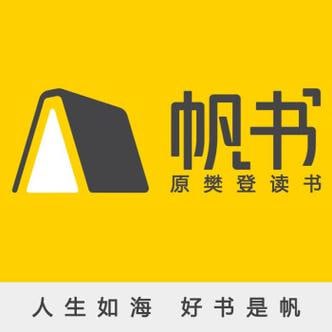 帆书
原樊登读书

人生如海 好书是帆